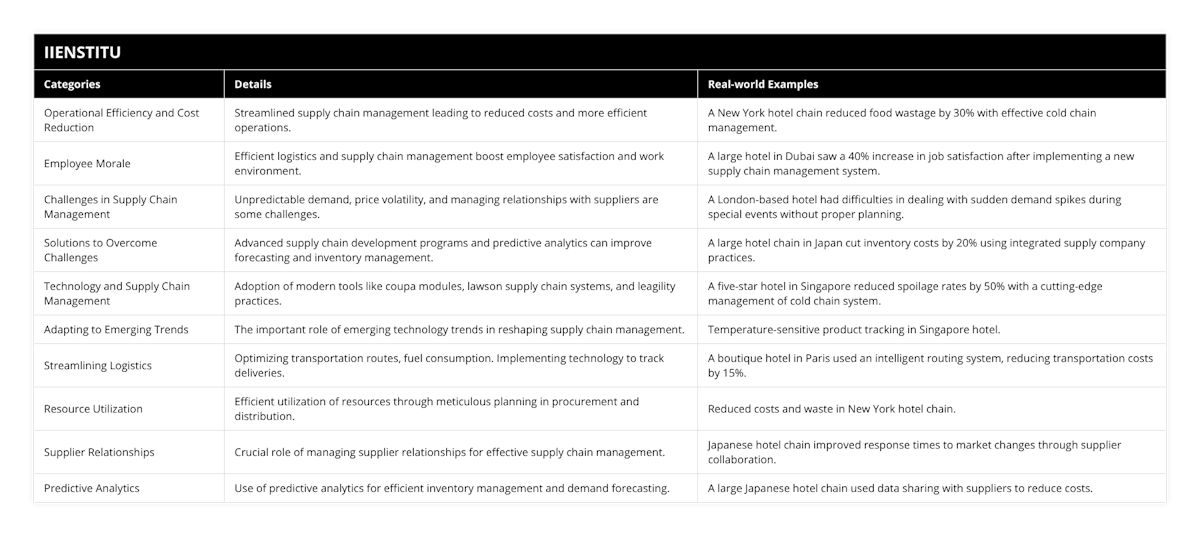 IIENSTITU

| Categories | Details | Real-world Examples |
|---|---|---|
| Operational Efficiency and Cost Reduction | Streamlined supply chain management leading to reduced costs and more efficient operations. | A New York hotel chain reduced food wastage by 30% with effective cold chain management. |
| Employee Morale | Efficient logistics and supply chain management boost employee satisfaction and work environment. | A large hotel in Dubai saw a 40% increase in job satisfaction after implementing a new supply chain management system. |
| Challenges in Supply Chain Management | Unpredictable demand, price volatility, and managing relationships with suppliers are some challenges. | A London-based hotel had difficulties in dealing with sudden demand spikes during special events without proper planning. |
| Solutions to Overcome Challenges | Advanced supply chain development programs and predictive analytics can improve forecasting and inventory management. | A large hotel chain in Japan cut inventory costs by 20% using integrated supply company practices. |
| Technology and Supply Chain Management | Adoption of modern tools like coupa modules, lawson supply chain systems, and leagility practices. | A five-star hotel in Singapore reduced spoilage rates by 50% with a cutting-edge management of cold chain system. |
| Adapting to Emerging Trends | The important role of emerging technology trends in reshaping supply chain management. | Temperature-sensitive product tracking in Singapore hotel. |
| Streamlining Logistics | Optimizing transportation routes, fuel consumption. Implementing technology to track deliveries. | A boutique hotel in Paris used an intelligent routing system, reducing transportation costs by 15%. |
| Resource Utilization | Efficient utilization of resources through meticulous planning in procurement and distribution. | Reduced costs and waste in New York hotel chain. |
| Supplier Relationships | Crucial role of managing supplier relationships for effective supply chain management. | Japanese hotel chain improved response times to market changes through supplier collaboration. |
| Predictive Analytics | Use of predictive analytics for efficient inventory management and demand forecasting. | A large Japanese hotel chain used data sharing with suppliers to reduce costs. |